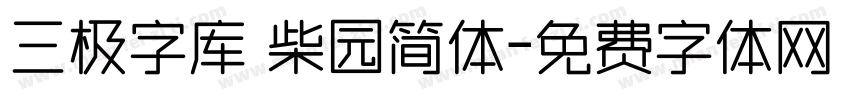 三极字库 柴园简体-免费字体网